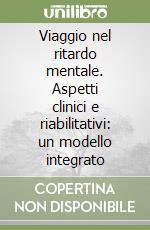 unilibro

Viaggio nel ritardo mentale. Aspetti clinici e riabilitativi: un modello integrato

COPERTINA NON DISPONIBILE